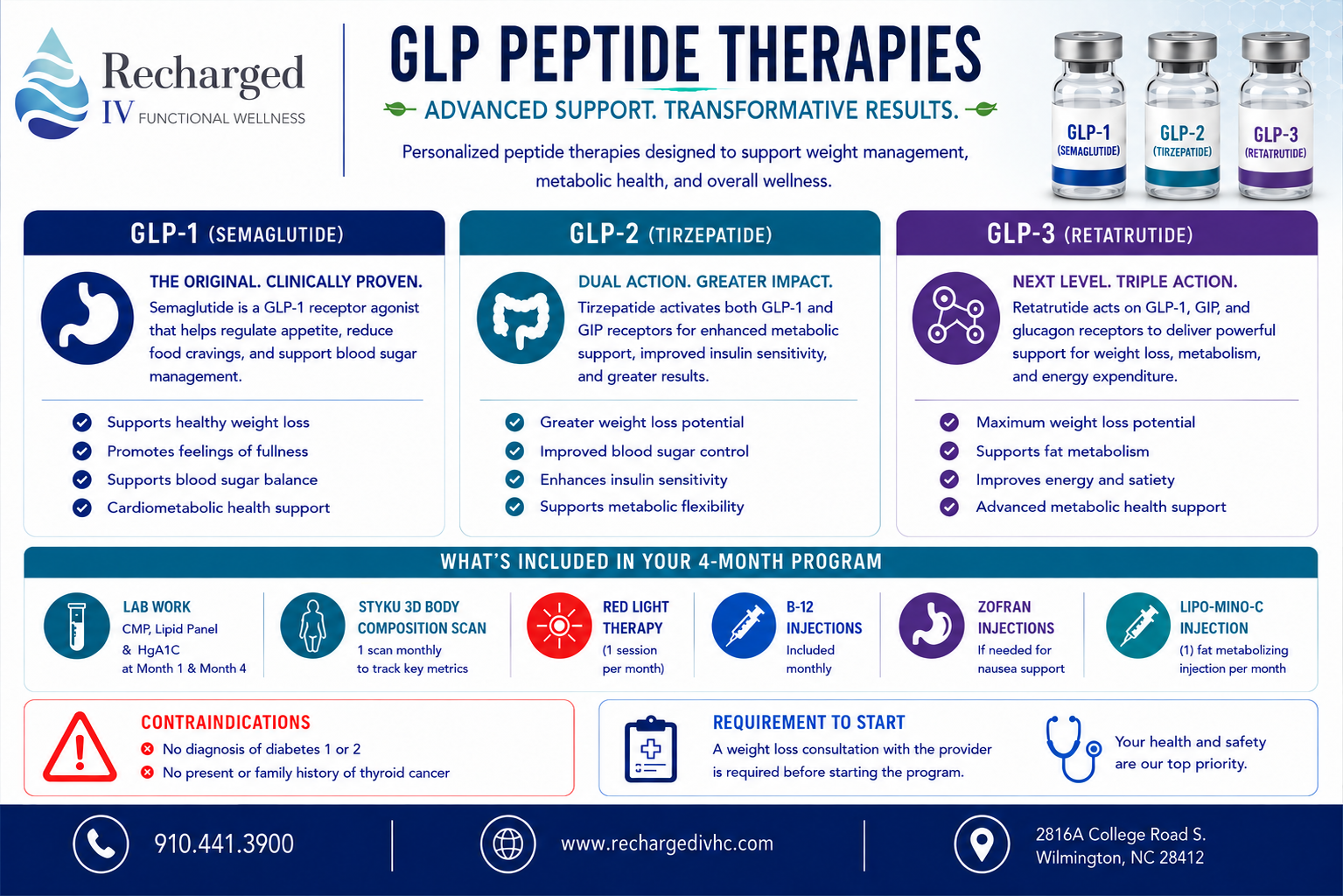 Recharged IV FUNCTIONAL WELLNESS

GLP PEPTIDE THERAPIES

ADVANCED SUPPORT. TRANSFORMATIVE RESULTS.

Personalized peptide therapies designed to support weight management, metabolic health, and overall wellness.

GLP-1 (SEMAGLUTIDE)

GLP-2 (TIRZEPATIDE)

GLP-3 (RETATRUTIDE)

GLP-1 (SEMAGLUTIDE)

THE ORIGINAL. CLINICALLY PROVEN.

Semaglutide is a GLP-1 receptor agonist that helps regulate appetite, reduce food cravings, and support blood sugar management.

Supports healthy weight loss
Promotes feelings of fullness
Supports blood sugar balance
Cardiometabolic health support

GLP-2 (TIRZEPATIDE)

DUAL ACTION. GREATER IMPACT.

Tirzepatide activates both GLP-1 and GIP receptors for enhanced metabolic support, improved insulin sensitivity, and greater results.

Greater weight loss potential
Improved blood sugar control
Enhances insulin sensitivity
Supports metabolic flexibility

GLP-3 (RETATRUTIDE)

NEXT LEVEL. TRIPLE ACTION.

Retatrutide acts on GLP-1, GIP, and glucagon receptors to deliver powerful support for weight loss, metabolism, and energy expenditure.

Maximum weight loss potential
Supports fat metabolism
Improves energy and satiety
Advanced metabolic health support

WHAT'S INCLUDED IN YOUR 4-MONTH PROGRAM

LAB WORK
CMP, Lipid Panel & HgA1C at Month 1 & Month 4

STYKU 3D BODY COMPOSITION SCAN
1 scan monthly to track key metrics

RED LIGHT THERAPY
(1 session per month)

B-12 INJECTIONS
Included monthly

ZOFRAN INJECTIONS
If needed for nausea support

LIPO-MINO-C INJECTION
(1) fat metabolizing injection per month

CONTRAINDICATIONS
No diagnosis of diabetes 1 or 2
No present or family history of thyroid cancer

REQUIREMENT TO START
A weight loss consultation with the provider is required before starting the program.

Your health and safety are our top priority.

910.441.3900

www.rechargedivhc.com

2816A College Road S.
Wilmington, NC 28412